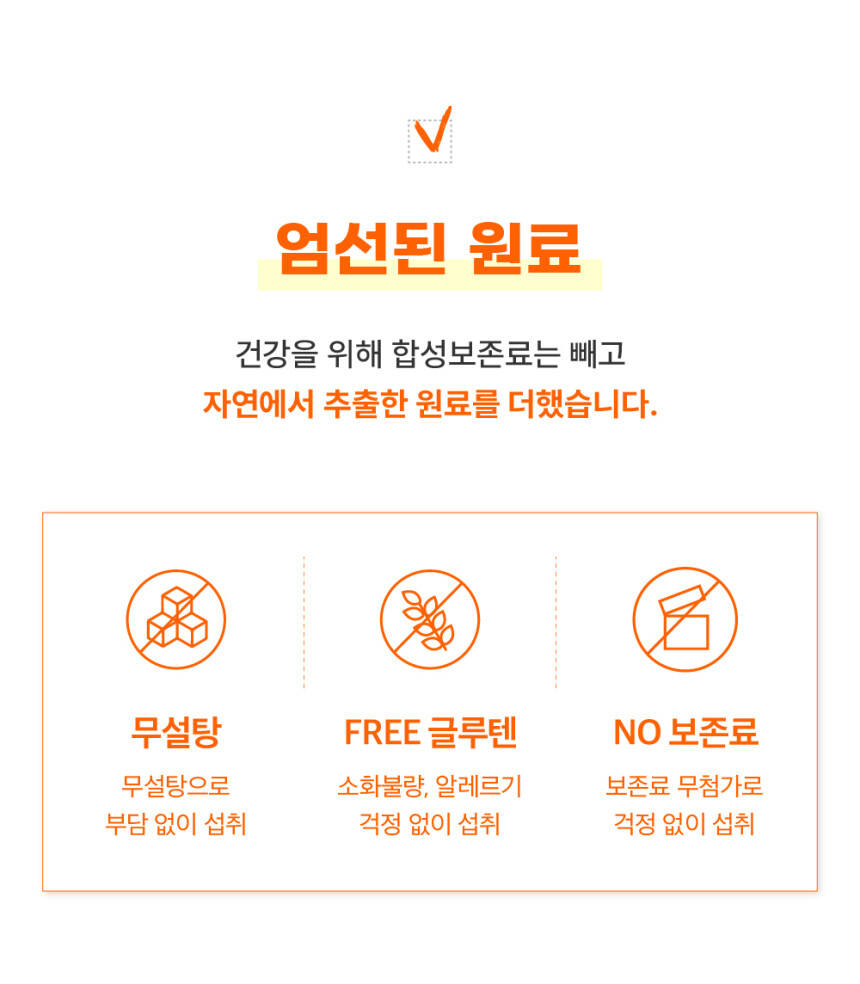 엄선된 원료

건강을 위해 합성보존료는 빼고
자연에서 추출한 원료를 더했습니다.

무설탕
무설탕으로
부담 없이 섭취

FREE 글루텐
소화불량, 알레르기
걱정 없이 섭취

NO 보존료
보존료 무첨가로
걱정 없이 섭취